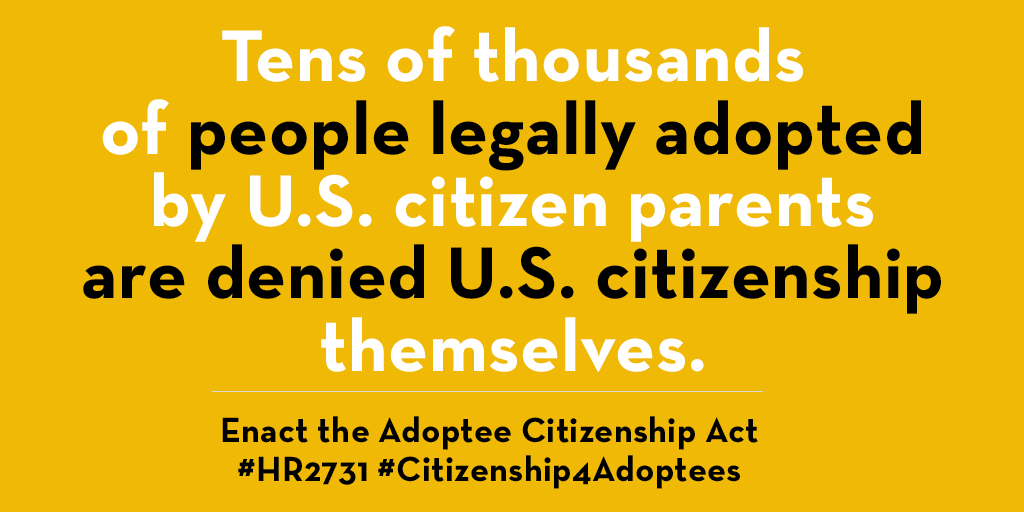 Tens of thousands of people legally adopted by U.S. citizen parents are denied U.S. citizenship themselves.

Enact the Adoptee Citizenship Act
#HR2731 #Citizenship4Adoptees